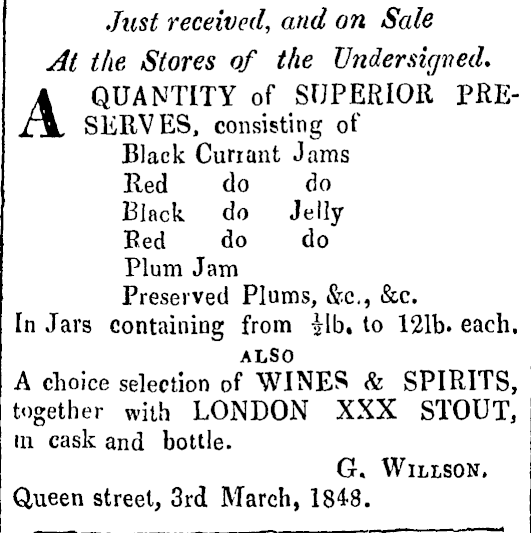 Just received, and on Sale

At the Stores of the Undersigned.

A QUANTITY of SUPERIOR PRESERVES, consisting of

Black Currant Jams
Red do do
Black do Jelly
Red do do
Plum Jam
Preserved Plums, &c., &c.

In Jars containing from $\frac{1}{2}$lb. to 12lb. each.

ALSO

A choice selection of WINES & SPIRITS, together with LONDON XXX STOUT, in cask and bottle.

G. WILLSON.

Queen street, 3rd March, 1848.